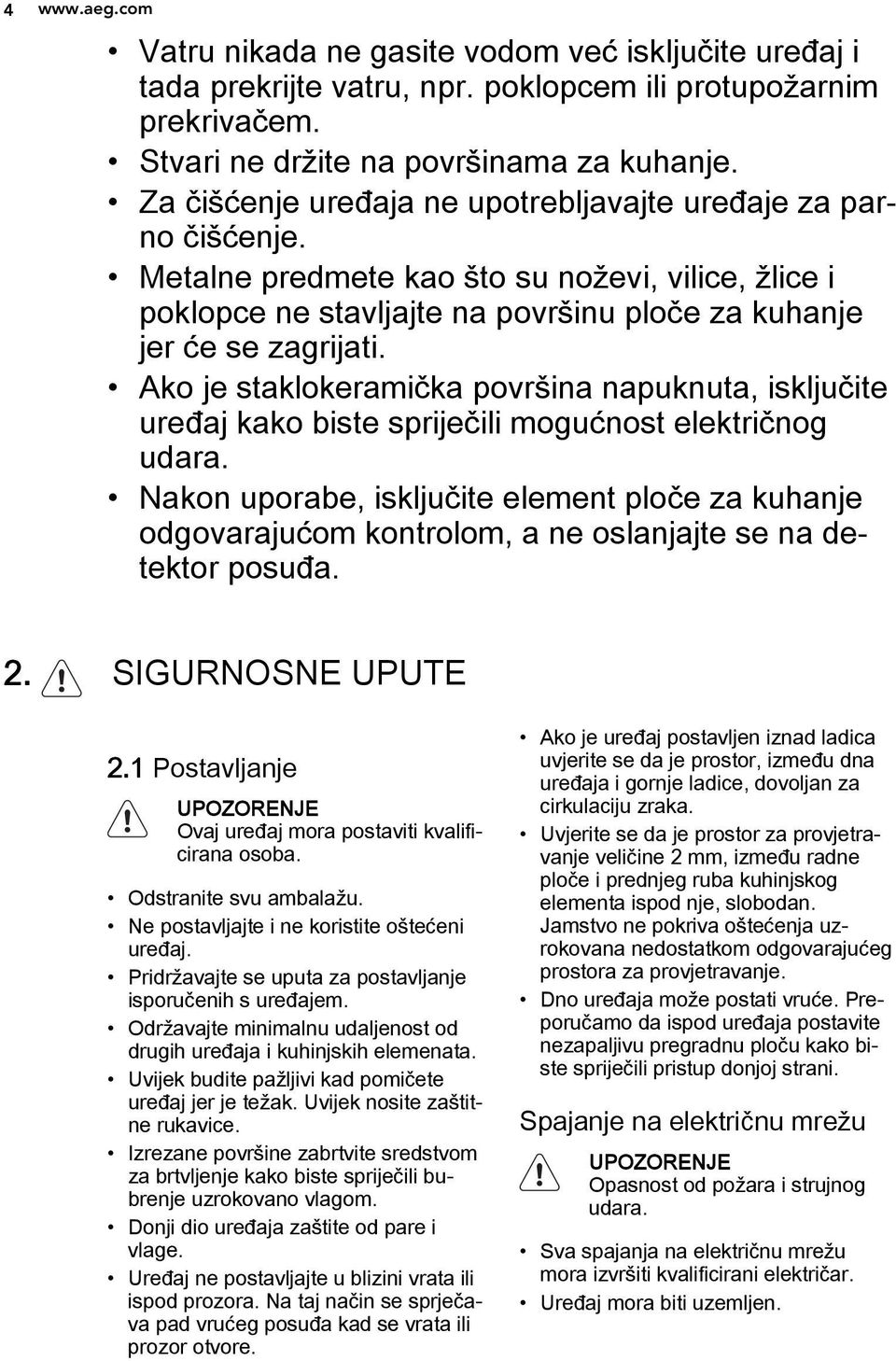 4 www.aeg.com

• Vatru nikada ne gasite vodom već isključite uređaj i tada prekrijte vatru, npr. poklopcem ili protupožarnim prekrivačem.
• Stvari ne držite na površinama za kuhanje.
• Za čišćenje uređaja ne upotrebljavajte uređaje za parno čišćenje.
• Metalne predmete kao što su noževi, vilice, žlice i poklopce ne stavljajte na površinu ploče za kuhanje jer će se zagrijati.
• Ako je staklokeramička površina napuknuta, isključite uređaj kako biste spriječili mogućnost električnog udara.
• Nakon uporabe, isključite element ploče za kuhanje odgovarajućom kontrolom, a ne oslanjajte se na detektor posuđa.

2. SIGURNOSNE UPUTE

2.1 Postavljanje

UPOZORENJE
Ovaj uređaj mora postaviti kvalificirana osoba.

• Odstranite svu ambalažu.
• Ne postavljajte i ne koristite oštećeni uređaj.
• Pridržavajte se uputa za postavljanje isporučenih s uređajem.
• Održavajte minimalnu udaljenost od drugih uređaja i kuhinjskih elemenata.
• Uvijek budite pažljivi kad pomičete uređaj jer je težak. Uvijek nosite zaštitne rukavice.
• Izrezane površine zabrtvite sredstvom za brtvljenje kako biste spriječili bubrenje uzrokovano vlagom.
• Donji dio uređaja zaštite od pare i vlage.
• Uređaj ne postavljajte u blizini vrata ili ispod prozora. Na taj način se sprječava pad vrućeg posuđa kad se vrata ili prozor otvore.
• Ako je uređaj postavljen iznad ladica uvjerite se da je prostor, između dna uređaja i gornje ladice, dovoljan za cirkulaciju zraka.
• Uvjerite se da je prostor za provjetravanje veličine 2 mm, između radne ploče i prednjeg ruba kuhinjskog elementa ispod nje, slobodan. Jamstvo ne pokriva oštećenja uzrokovana nedostatkom odgovarajućeg prostora za provjetravanje.
• Dno uređaja može postati vruće. Preporučamo da ispod uređaja postavite nezapaljivu pregradnu ploču kako biste spriječili pristup donjoj strani.

Spajanje na električnu mrežu

UPOZORENJE
Opasnost od požara i strujnog udara.

• Sva spajanja na električnu mrežu mora izvršiti kvalificirani električar.
• Uređaj mora biti uzemljen.